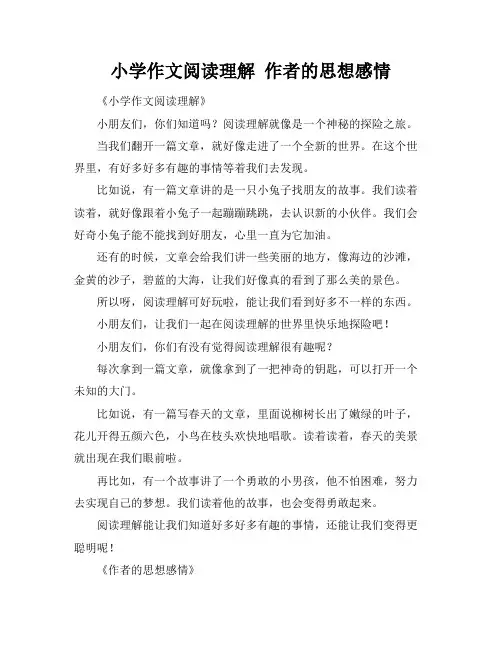 小学作文阅读理解 作者的思想感情

《小学作文阅读理解》

小朋友们，你们知道吗？阅读理解就像是一个神秘的探险之旅。

当我们翻开一篇文章，就好像走进了一个全新的世界。在这个世界里，有好多好多有趣的事情等着我们去发现。

比如说，有一篇文章讲的是一只小兔子找朋友的故事。我们读着读着，就好像跟着小兔子一起蹦蹦跳跳，去认识新的小伙伴。我们会好奇小兔子能不能找到好朋友，心里一直为它加油。

还有的时候，文章会给我们讲一些美丽的地方，像海边的沙滩，金黄的沙子，碧蓝的大海，让我们好像真的看到了那么美的景色。

所以呀，阅读理解可好玩啦，能让我们看到好多不一样的东西。

小朋友们，让我们一起在阅读理解的世界里快乐地探险吧！

小朋友们，你们有没有觉得阅读理解很有趣呢？

每次拿到一篇文章，就像拿到了一把神奇的钥匙，可以打开一个未知的大门。

比如说，有一篇写春天的文章，里面说柳树长出了嫩绿的叶子，花儿开得五颜六色，小鸟在枝头欢快地唱歌。读着读着，春天的美景就出现在我们眼前啦。

再比如，有一个故事讲了一个勇敢的小男孩，他不怕困难，努力去实现自己的梦想。我们读着他的故事，也会变得勇敢起来。

阅读理解能让我们知道好多好多有趣的事情，还能让我们变得更聪明呢！

《作者的思想感情》